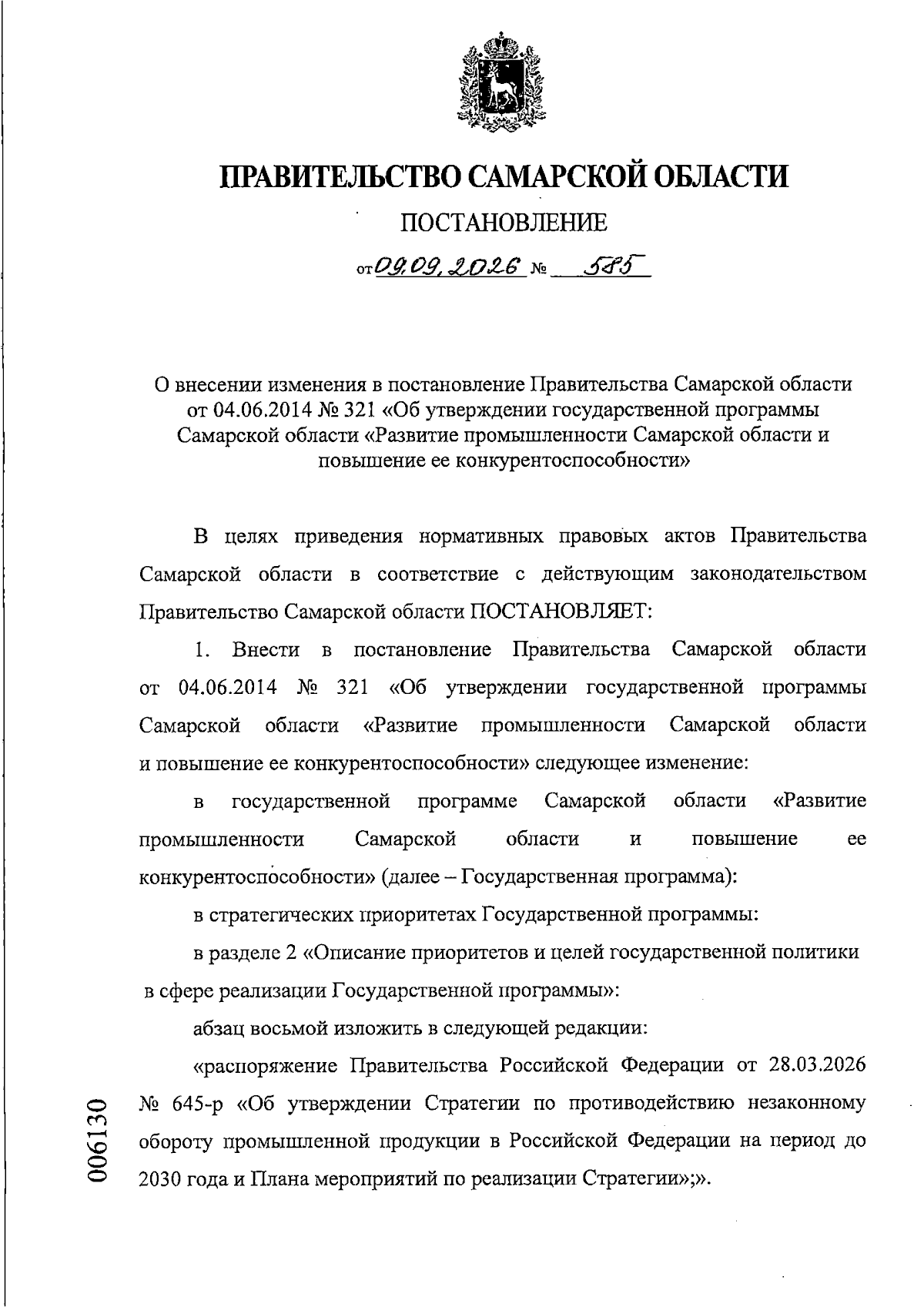 ПРАВИТЕЛЬСТВО САМАРСКОЙ ОБЛАСТИ

ПОСТАНОВЛЕНИЕ

от 09.09.2026 № 585

О внесении изменения в постановление Правительства Самарской области от 04.06.2014 № 321 «Об утверждении государственной программы Самарской области «Развитие промышленности Самарской области и повышение ее конкурентоспособности»

В целях приведения нормативных правовых актов Правительства Самарской области в соответствие с действующим законодательством Правительство Самарской области ПОСТАНОВЛЯЕТ:

1. Внести в постановление Правительства Самарской области от 04.06.2014 № 321 «Об утверждении государственной программы Самарской области «Развитие промышленности Самарской области и повышение ее конкурентоспособности» следующее изменение:

в государственной программе Самарской области «Развитие промышленности Самарской области и повышение ее конкурентоспособности» (далее – Государственная программа):

в стратегических приоритетах Государственной программы:

в разделе 2 «Описание приоритетов и целей государственной политики в сфере реализации Государственной программы»:

абзац восьмой изложить в следующей редакции:

«распоряжение Правительства Российской Федерации от 28.03.2026 № 645-р «Об утверждении Стратегии по противодействию незаконному обороту промышленной продукции в Российской Федерации на период до 2030 года и Плана мероприятий по реализации Стратегии»;».

006130